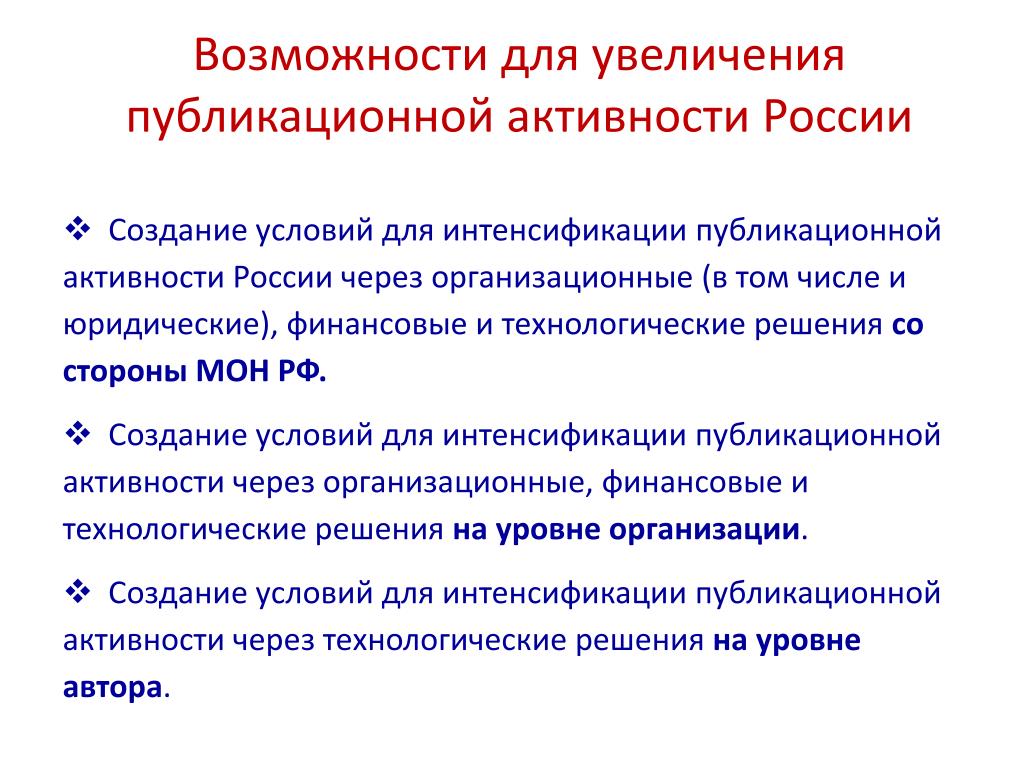 Возможности для увеличения публикационной активности России

❖ Создание условий для интенсификации публикационной активности России через организационные (в том числе и юридические), финансовые и технологические решения со стороны МОН РФ.

❖ Создание условий для интенсификации публикационной активности через организационные, финансовые и технологические решения на уровне организации.

❖ Создание условий для интенсификации публикационной активности через технологические решения на уровне автора.